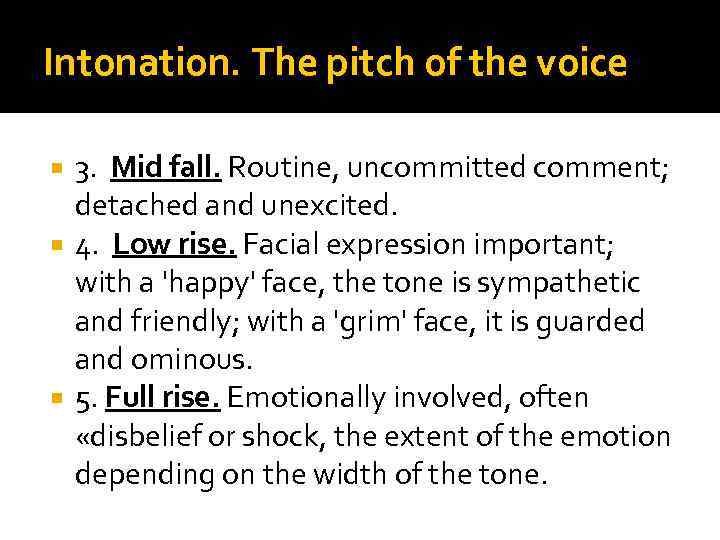 Intonation. The pitch of the voice

3. Mid fall. Routine, uncommitted comment; detached and unexcited.

4. Low rise. Facial expression important; with a 'happy' face, the tone is sympathetic and friendly; with a 'grim' face, it is guarded and ominous.

5. Full rise. Emotionally involved, often «disbelief or shock, the extent of the emotion depending on the width of the tone.